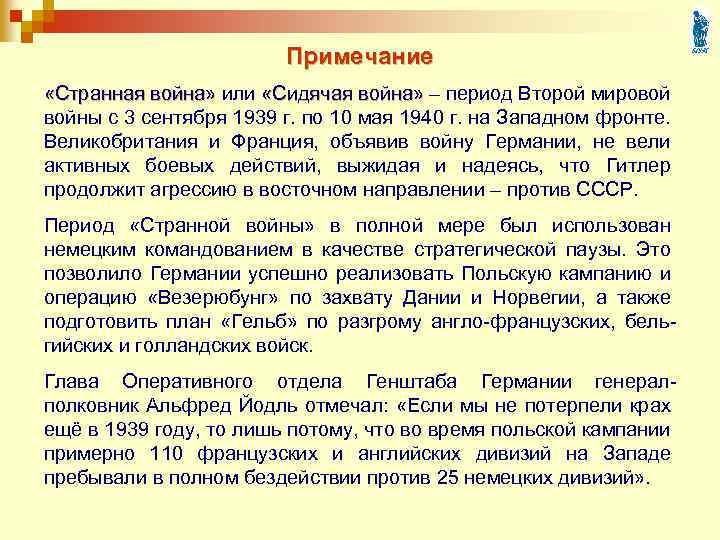 Примечание

«Странная война» или «Сидячая война» – период Второй мировой войны с 3 сентября 1939 г. по 10 мая 1940 г. на Западном фронте. Великобритания и Франция, объявив войну Германии, не вели активных боевых действий, выжидая и надеясь, что Гитлер продолжит агрессию в восточном направлении – против СССР.

Период «Странной войны» в полной мере был использован немецким командованием в качестве стратегической паузы. Это позволило Германии успешно реализовать Польскую кампанию и операцию «Везерюбунг» по захвату Дании и Норвегии, а также подготовить план «Гельб» по разгрому англо-французских, бельгийских и голландских войск.

Глава Оперативного отдела Генштаба Германии генерал-полковник Альфред Йодль отмечал: «Если мы не потерпели крах ещё в 1939 году, то лишь потому, что во время польской кампании примерно 110 французских и английских дивизий на Западе пребывали в полном бездействии против 25 немецких дивизий».